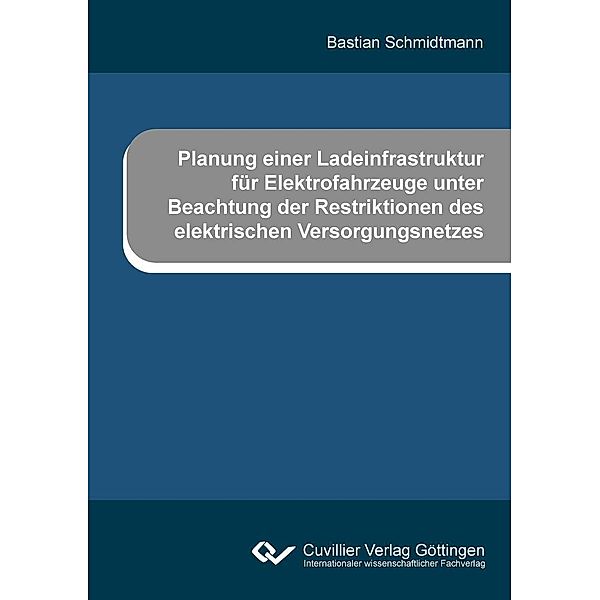 Bastian Schmidtmann

Planung einer Ladeinfrastruktur für Elektrofahrzeuge unter Beachtung der Restriktionen des elektrischen Versorgungsnetzes

Cuvillier Verlag Göttingen
Internationaler wissenschaftlicher Fachverlag